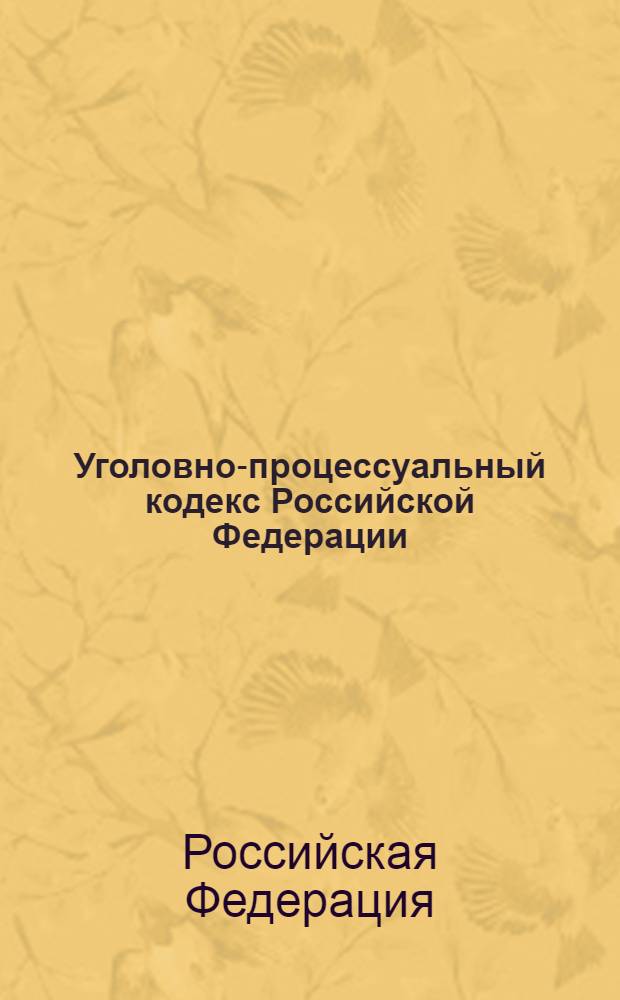 Уголовно-процессуальный кодекс Российской Федерации

Российская Федерация